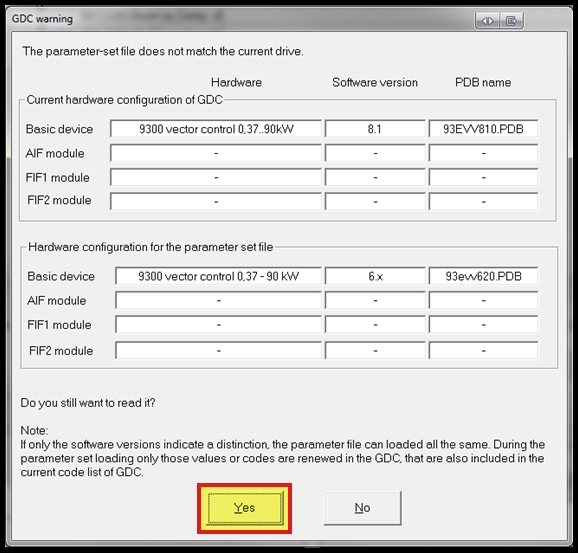 GDC warning

The parameter-set file does not match the current drive.

Current hardware configuration of GDC

| | Hardware | Software version | PDB name |
|---|---|---|---|
| Basic device | 9300 vector control 0,37..90kW | 8.1 | 93EVV810.PDB |
| AIF module | - | - | - |
| FIF1 module | - | - | - |
| FIF2 module | - | - | - |

Hardware configuration for the parameter set file

| | | | |
|---|---|---|---|
| Basic device | 9300 vector control 0,37 - 90 kW | 6.x | 93evv620.PDB |
| AIF module | - | - | - |
| FIF1 module | - | - | - |
| FIF2 module | - | - | - |

Do you still want to read it?

Note:
If only the software versions indicate a distinction, the parameter file can loaded all the same. During the parameter set loading only those values or codes are renewed in the GDC, that are also included in the current code list of GDC.

Yes

No